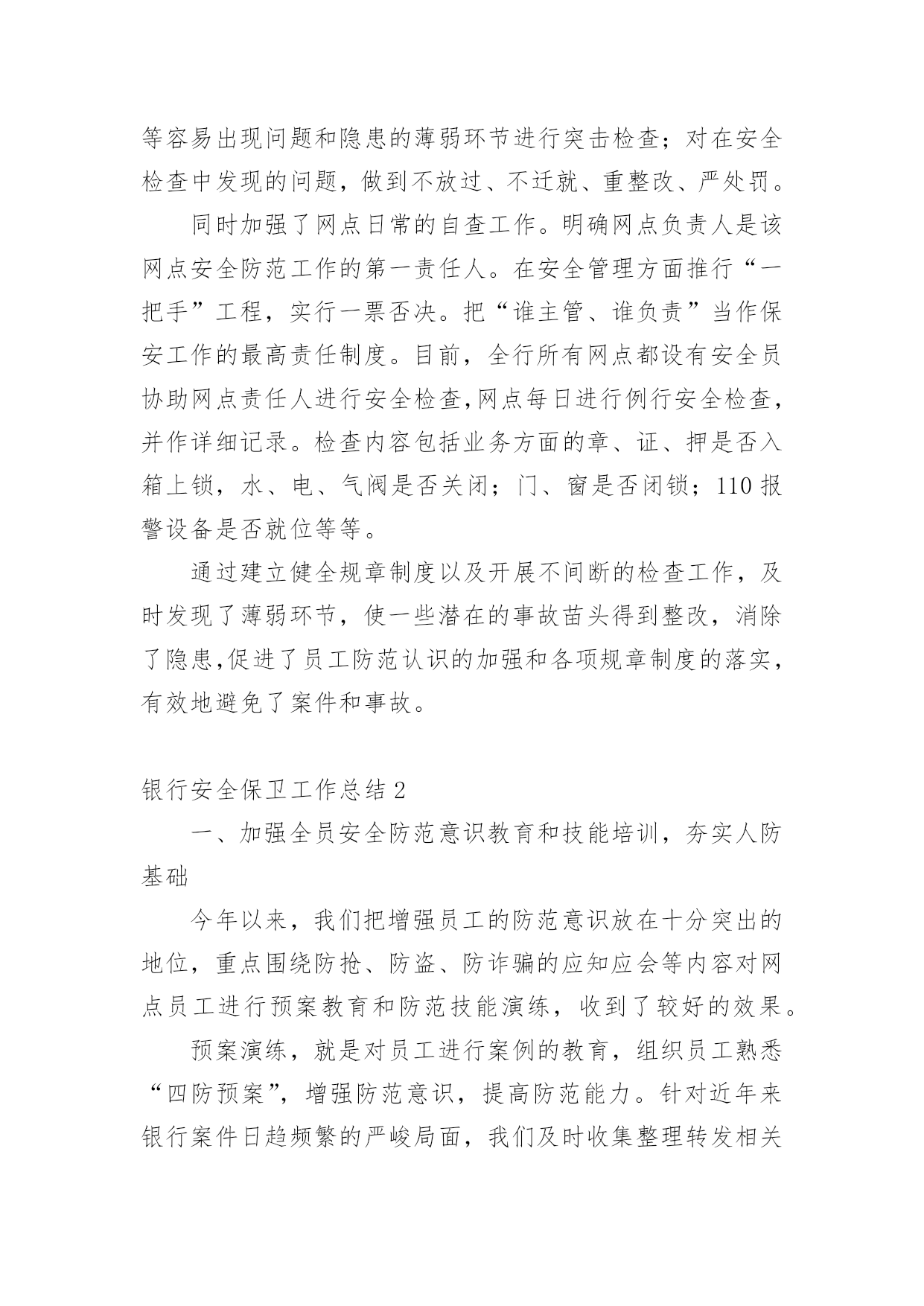 等容易出现问题和隐患的薄弱环节进行突击检查；对在安全检查中发现的问题，做到不放过、不迁就、重整改、严处罚。

同时加强了网点日常的自查工作。明确网点负责人是该网点安全防范工作的第一责任人。在安全管理方面推行“一把手”工程，实行一票否决。把“谁主管、谁负责”当作保安工作的最高责任制度。目前，全行所有网点都设有安全员协助网点责任人进行安全检查,网点每日进行例行安全检查，并作详细记录。检查内容包括业务方面的章、证、押是否入箱上锁，水、电、气阀是否关闭；门、窗是否闭锁；110 报警设备是否就位等等。

通过建立健全规章制度以及开展不间断的检查工作，及时发现了薄弱环节，使一些潜在的事故苗头得到整改，消除了隐患,促进了员工防范认识的加强和各项规章制度的落实，有效地避免了案件和事故。

银行安全保卫工作总结 2

一、加强全员安全防范意识教育和技能培训，夯实人防基础

今年以来，我们把增强员工的防范意识放在十分突出的地位，重点围绕防抢、防盗、防诈骗的应知应会等内容对网点员工进行预案教育和防范技能演练，收到了较好的效果。

预案演练，就是对员工进行案例的教育，组织员工熟悉“四防预案”，增强防范意识，提高防范能力。针对近年来银行案件日趋频繁的严峻局面，我们及时收集整理转发相关